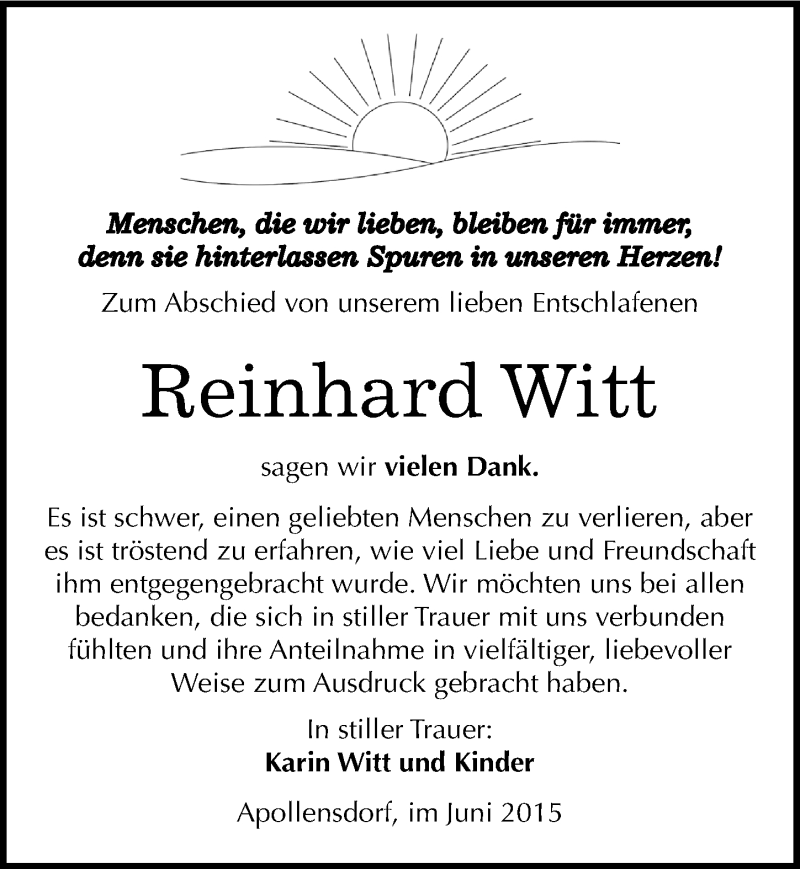 Menschen, die wir lieben, bleiben für immer, denn sie hinterlassen Spuren in unseren Herzen!

Zum Abschied von unserem lieben Entschlafenen

Reinhard Witt

sagen wir vielen Dank.

Es ist schwer, einen geliebten Menschen zu verlieren, aber es ist tröstend zu erfahren, wie viel Liebe und Freundschaft ihm entgegengebracht wurde. Wir möchten uns bei allen bedanken, die sich in stiller Trauer mit uns verbunden fühlten und ihre Anteilnahme in vielfältiger, liebevoller Weise zum Ausdruck gebracht haben.

In stiller Trauer:
Karin Witt und Kinder

Apollensdorf, im Juni 2015